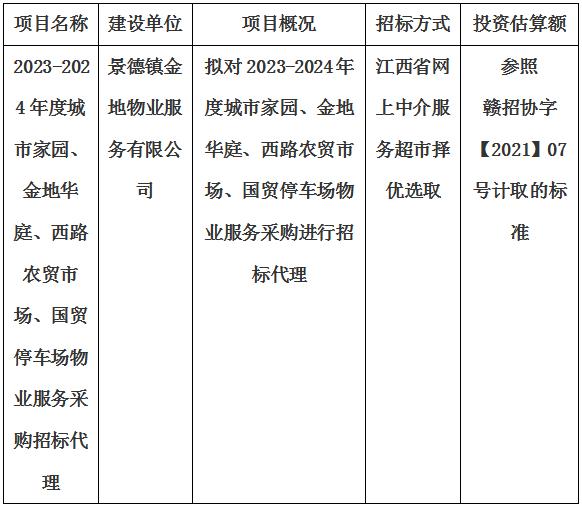 | 项目名称 | 建设单位 | 项目概况 | 招标方式 | 投资估算额 |
|---|---|---|---|---|
| 2023-2024年度城市家园、金地华庭、西路农贸市场、国贸停车场物业服务采购招标代理 | 景德镇金地物业服务有限公司 | 拟对2023-2024年度城市家园、金地华庭、西路农贸市场、国贸停车场物业服务采购进行招标代理 | 江西省网上中介服务超市择优选取 | 参照赣招协字【2021】07号计取的标准 |